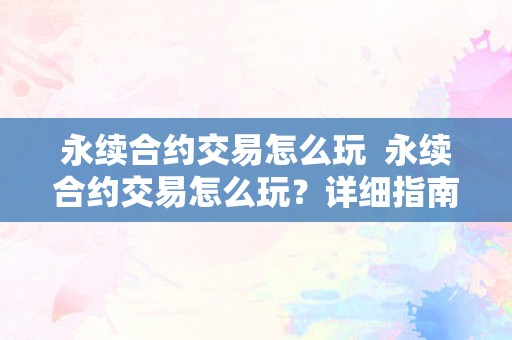 永续合约交易怎么玩 永续合约交易怎么玩？详细指南